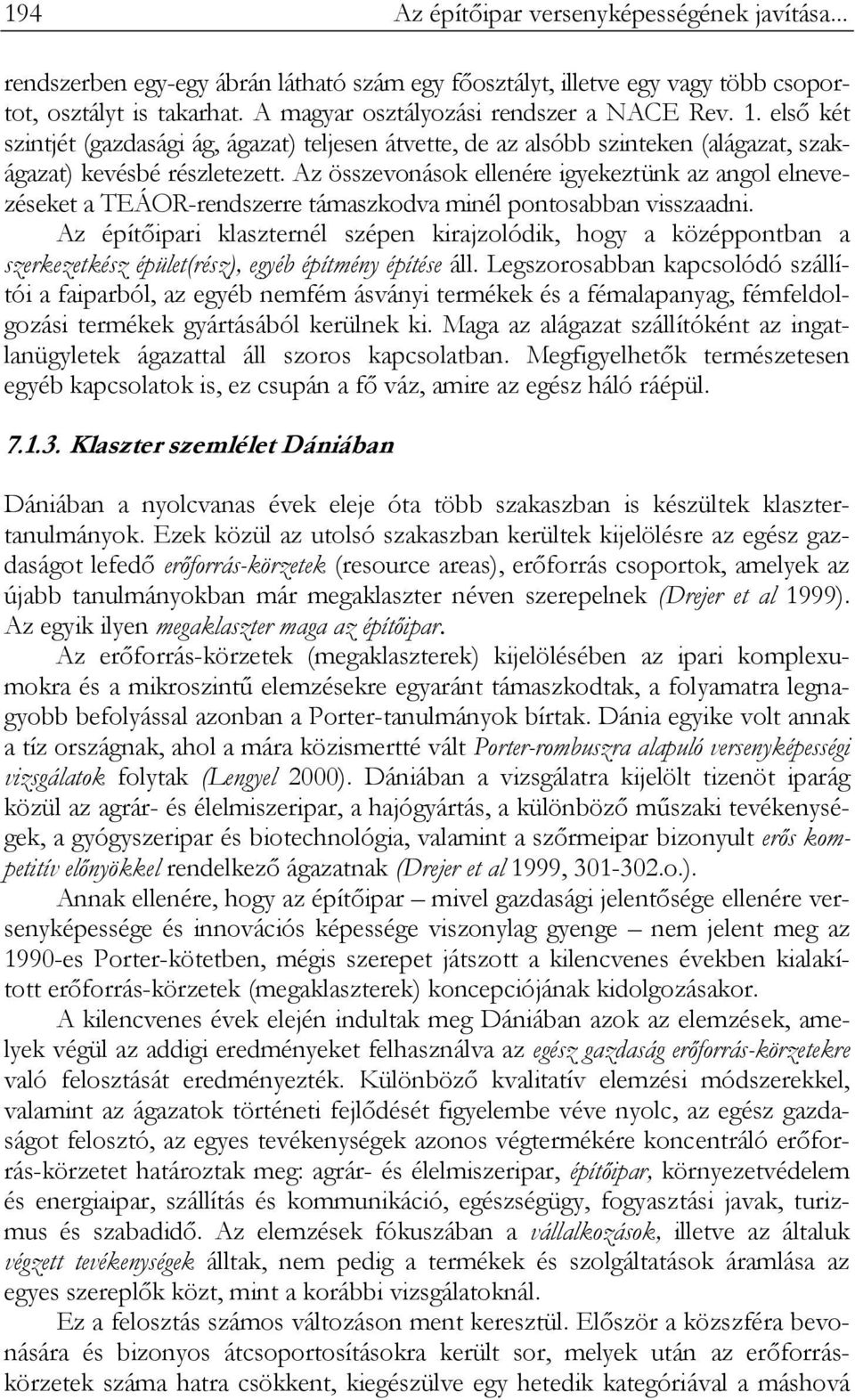 194 Az építőipar versenyképességének javítása...

rendszerben egy-egy ábrán látható szám egy főosztályt, illetve egy vagy több csoportot, osztályt is takarhat. A magyar osztályozási rendszer a NACE Rev. 1. első két szintjét (gazdasági ág, ágazat) teljesen átvette, de az alsóbb szinteken (alágazat, szakágazat) kevésbé részletezett. Az összevonások ellenére igyekeztünk az angol elnevezéseket a TEÁOR-rendszerre támaszkodva minél pontosabban visszaadni.

Az építőipari klaszternél szépen kirajzolódik, hogy a középpontban a szerkezetkész épület(rész), egyéb építmény építése áll. Legszorosabban kapcsolódó szállítói a faiparból, az egyéb nemfém ásványi termékek és a fémalapanyag, fémfeldolgozási termékek gyártásából kerülnek ki. Maga az alágazat szállítóként az ingatlanügyletek ágazattal áll szoros kapcsolatban. Megfigyelhetők természetesen egyéb kapcsolatok is, ez csupán a fő váz, amire az egész háló ráépül.

7.1.3. Klaszter szemlélet Dániában

Dániában a nyolcvanas évek eleje óta több szakaszban is készültek klasztertanulmányok. Ezek közül az utolsó szakaszban kerültek kijelölésre az egész gazdaságot lefedő erőforrás-körzetek (resource areas), erőforrás csoportok, amelyek az újabb tanulmányokban már megaklaszter néven szerepelnek (Drejer et al 1999). Az egyik ilyen megaklaszter maga az építőipar.

Az erőforrás-körzetek (megaklaszterek) kijelölésében az ipari komplexumokra és a mikroszintű elemzésekre egyaránt támaszkodtak, a folyamatra legnagyobb befolyással azonban a Porter-tanulmányok bírtak. Dánia egyike volt annak a tíz országnak, ahol a mára közismertté vált Porter-rombuszra alapuló versenyképességi vizsgálatok folytak (Lengyel 2000). Dániában a vizsgálatra kijelölt tizenöt iparág közül az agrár- és élelmiszeripar, a hajógyártás, a különböző műszaki tevékenységek, a gyógyszeripar és biotechnológia, valamint a szőrmeipar bizonyult erős kompetitív előnyökkel rendelkező ágazatnak (Drejer et al 1999, 301-302.o.).

Annak ellenére, hogy az építőipar – mivel gazdasági jelentősége ellenére versenyképessége és innovációs képessége viszonylag gyenge – nem jelent meg az 1990-es Porter-kötetben, mégis szerepet játszott a kilencvenes években kialakított erőforrás-körzetek (megaklaszterek) koncepciójának kidolgozásakor.

A kilencvenes évek elején indultak meg Dániában azok az elemzések, amelyek végül az addigi eredményeket felhasználva az egész gazdaság erőforrás-körzetekre való felosztását eredményezték. Különböző kvalitatív elemzési módszerekkel, valamint az ágazatok történeti fejlődését figyelembe véve nyolc, az egész gazdaságot felosztó, az egyes tevékenységek azonos végtermékére koncentráló erőforrás-körzetet határoztak meg: agrár- és élelmiszeripar, építőipar, környezetvédelem és energiaipar, szállítás és kommunikáció, egészségügy, fogyasztási javak, turizmus és szabadidő. Az elemzések fókuszában a vállalkozások, illetve az általuk végzett tevékenységek álltak, nem pedig a termékek és szolgáltatások áramlása az egyes szereplők közt, mint a korábbi vizsgálatoknál.

Ez a felosztás számos változáson ment keresztül. Először a közszféra bevonására és bizonyos átcsoportosításokra került sor, melyek után az erőforrás-körzetek száma hatra csökkent, kiegészülve egy hetedik kategóriával a máshová